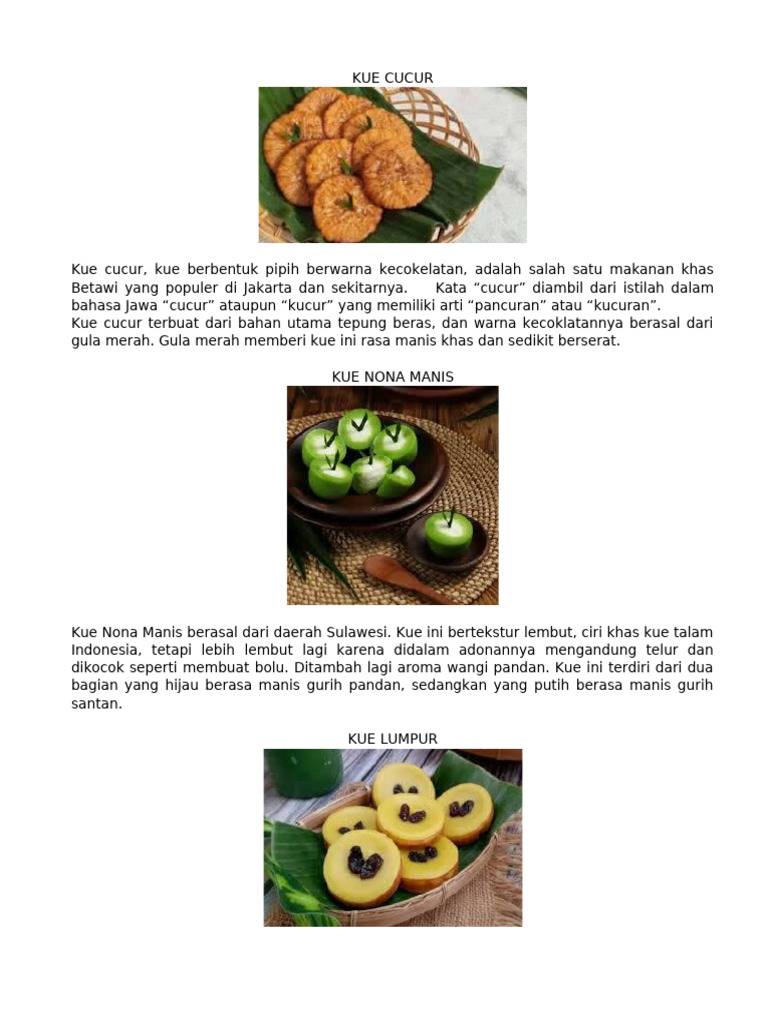 KUE CUCUR

Kue cucur, kue berbentuk pipih berwarna kecokelatan, adalah salah satu makanan khas Betawi yang populer di Jakarta dan sekitarnya. Kata “cucur” diambil dari istilah dalam bahasa Jawa “cucur” ataupun “kucur” yang memiliki arti “pancuran” atau “kucuran”.
Kue cucur terbuat dari bahan utama tepung beras, dan warna kecoklatannya berasal dari gula merah. Gula merah memberi kue ini rasa manis khas dan sedikit berserat.

KUE NONA MANIS

Kue Nona Manis berasal dari daerah Sulawesi. Kue ini bertekstur lembut, ciri khas kue talam Indonesia, tetapi lebih lembut lagi karena didalam adonannya mengandung telur dan dikocok seperti membuat bolu. Ditambah lagi aroma wangi pandan. Kue ini terdiri dari dua bagian yang hijau berasa manis gurih pandan, sedangkan yang putih berasa manis gurih santan.

KUE LUMPUR